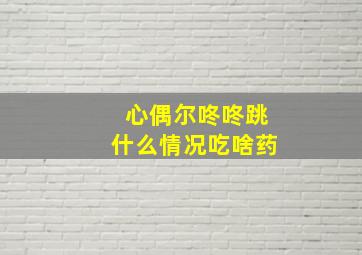 心偶尔咚咚跳
什么情况吃啥药